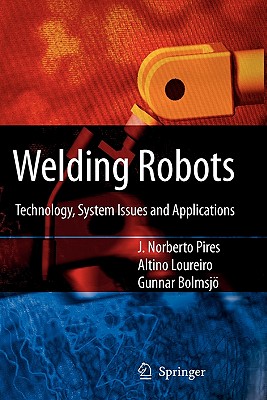 Welding Robots

Technology, System Issues and Applications

J. Norberto Pires
Altino Loureiro
Gunnar Bolmsjö

Springer